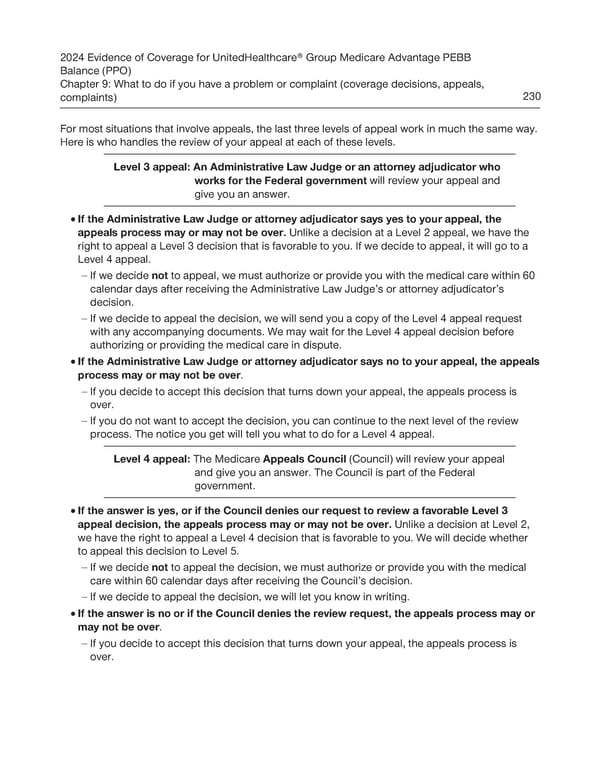 2024 Evidence of Coverage for UnitedHealthcare® Group Medicare Advantage PEBB Balance (PPO)
Chapter 9: What to do if you have a problem or complaint (coverage decisions, appeals, complaints)

230

For most situations that involve appeals, the last three levels of appeal work in much the same way. Here is who handles the review of your appeal at each of these levels.

Level 3 appeal: An Administrative Law Judge or an attorney adjudicator who works for the Federal government will review your appeal and give you an answer.

• If the Administrative Law Judge or attorney adjudicator says yes to your appeal, the appeals process may or may not be over. Unlike a decision at a Level 2 appeal, we have the right to appeal a Level 3 decision that is favorable to you. If we decide to appeal, it will go to a Level 4 appeal.

– If we decide not to appeal, we must authorize or provide you with the medical care within 60 calendar days after receiving the Administrative Law Judge's or attorney adjudicator's decision.

– If we decide to appeal the decision, we will send you a copy of the Level 4 appeal request with any accompanying documents. We may wait for the Level 4 appeal decision before authorizing or providing the medical care in dispute.

• If the Administrative Law Judge or attorney adjudicator says no to your appeal, the appeals process may or may not be over.

– If you decide to accept this decision that turns down your appeal, the appeals process is over.

– If you do not want to accept the decision, you can continue to the next level of the review process. The notice you get will tell you what to do for a Level 4 appeal.

Level 4 appeal: The Medicare Appeals Council (Council) will review your appeal and give you an answer. The Council is part of the Federal government.

• If the answer is yes, or if the Council denies our request to review a favorable Level 3 appeal decision, the appeals process may or may not be over. Unlike a decision at Level 2, we have the right to appeal a Level 4 decision that is favorable to you. We will decide whether to appeal this decision to Level 5.

– If we decide not to appeal the decision, we must authorize or provide you with the medical care within 60 calendar days after receiving the Council's decision.

– If we decide to appeal the decision, we will let you know in writing.

• If the answer is no or if the Council denies the review request, the appeals process may or may not be over.

– If you decide to accept this decision that turns down your appeal, the appeals process is over.